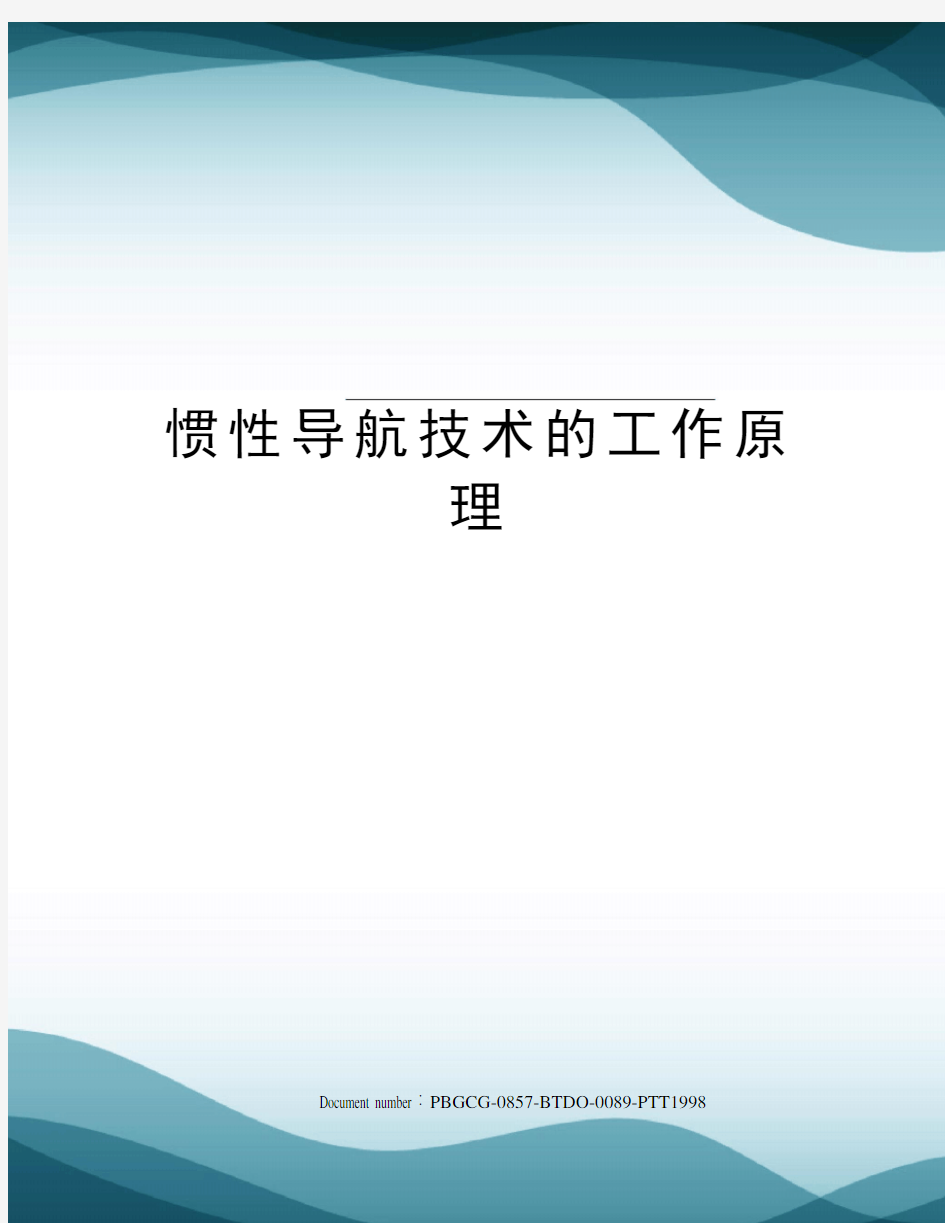 惯性导航技术的工作原理

Document number：PBGCG-0857-BTDO-0089-PTT1998